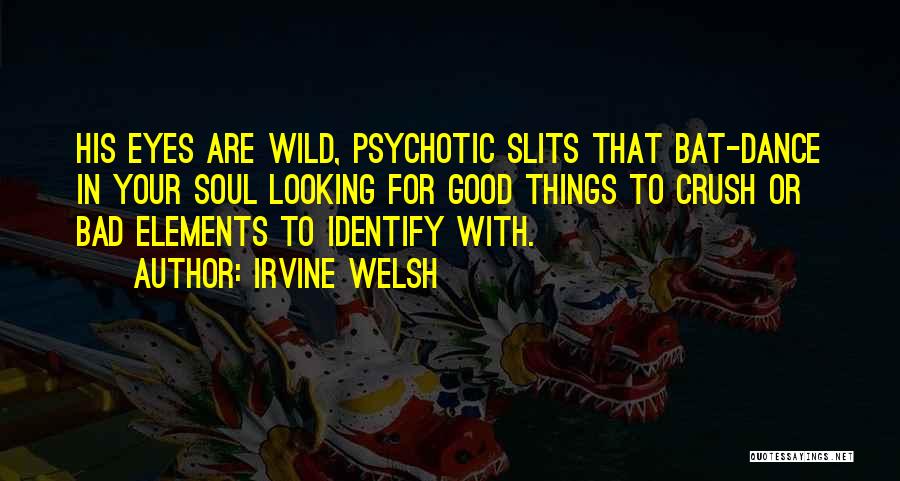 HIS EYES ARE WILD, PSYCHOTIC SLITS THAT BAT-DANCE IN YOUR SOUL LOOKING FOR GOOD THINGS TO CRUSH OR BAD ELEMENTS TO IDENTIFY WITH.

AUTHOR: IRVINE WELSH

QUOTESSAYINGS.NET